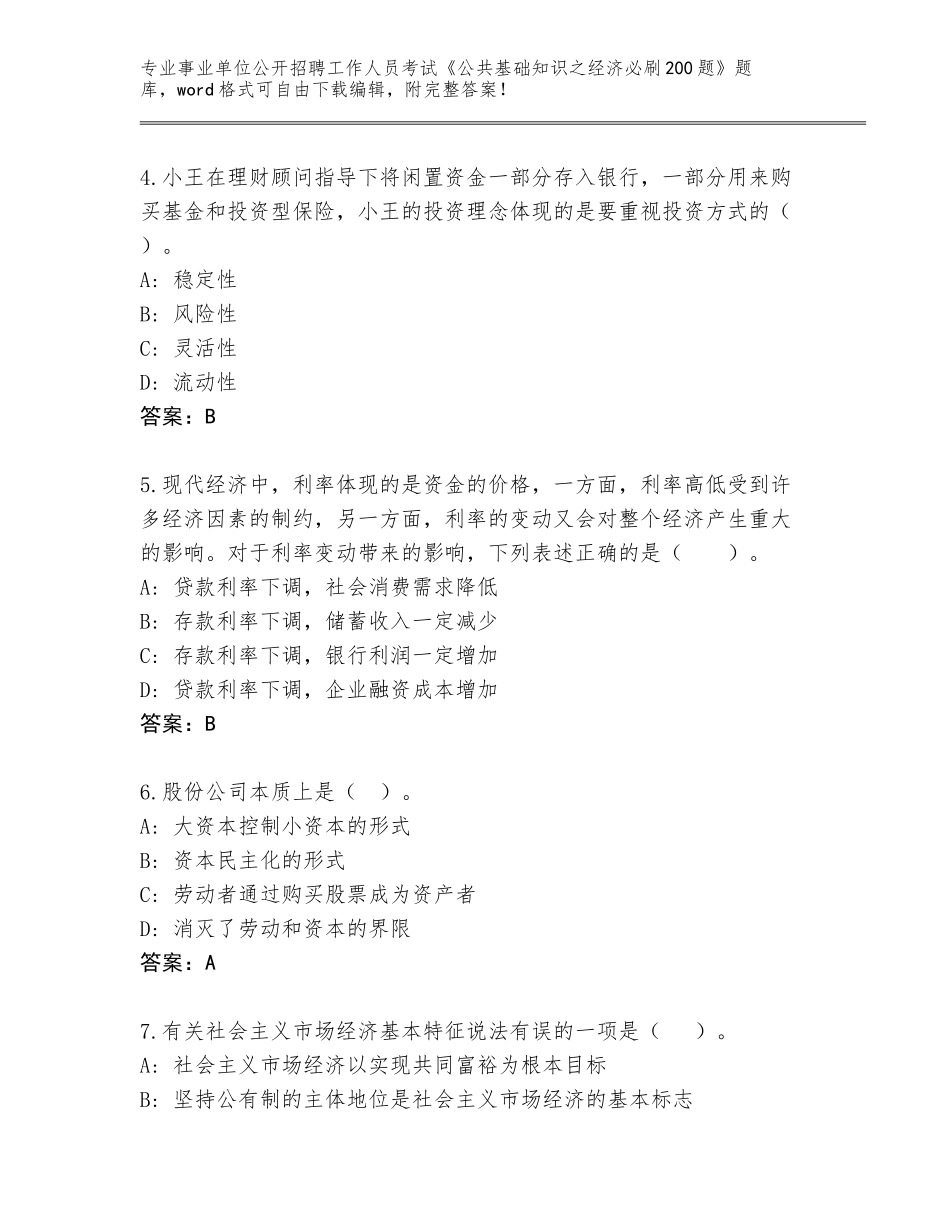 专业事业单位公开招聘工作人员考试《公共基础知识之经济必刷200题》题库，word格式可自由下载编辑，附完整答案！

4.小王在理财顾问指导下将闲置资金一部分存入银行，一部分用来购买基金和投资型保险，小王的投资理念体现的是要重视投资方式的（ ）。
A：稳定性
B：风险性
C：灵活性
D：流动性
答案：B

5.现代经济中，利率体现的是资金的价格，一方面，利率高低受到许多经济因素的制约，另一方面，利率的变动又会对整个经济产生重大的影响。对于利率变动带来的影响，下列表述正确的是（ ）。
A：贷款利率下调，社会消费需求降低
B：存款利率下调，储蓄收入一定减少
C：存款利率下调，银行利润一定增加
D：贷款利率下调，企业融资成本增加
答案：B

6.股份公司本质上是（ ）。
A：大资本控制小资本的形式
B：资本民主化的形式
C：劳动者通过购买股票成为资产者
D：消灭了劳动和资本的界限
答案：A

7.有关社会主义市场经济基本特征说法有误的一项是（ ）。
A：社会主义市场经济以实现共同富裕为根本目标
B：坚持公有制的主体地位是社会主义市场经济的基本标志